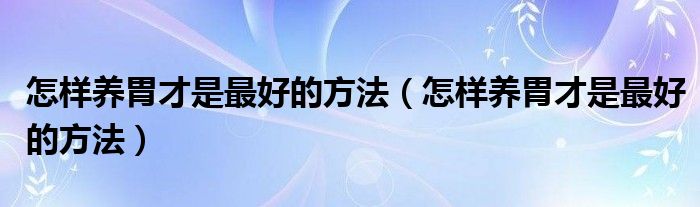 怎样养胃才是最好的方法（怎样养胃才是最好的方法）